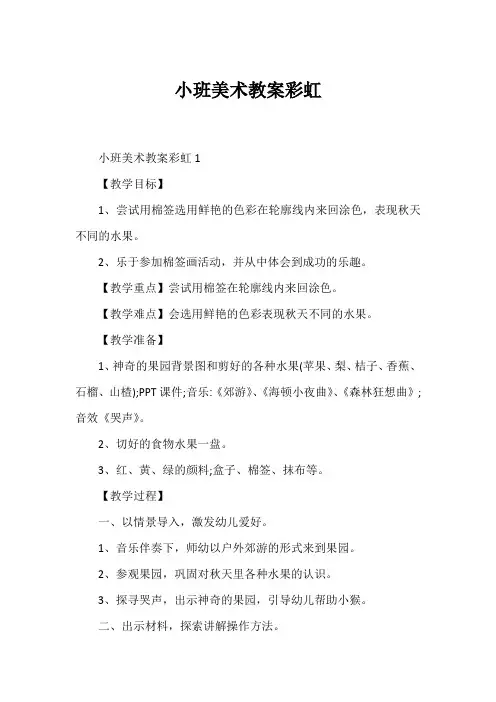 小班美术教案彩虹

小班美术教案彩虹 1

【教学目标】

1、尝试用棉签选用鲜艳的色彩在轮廓线内来回涂色，表现秋天不同的水果。

2、乐于参加棉签画活动，并从中体会到成功的乐趣。

【教学重点】尝试用棉签在轮廓线内来回涂色。

【教学难点】会选用鲜艳的色彩表现秋天不同的水果。

【教学准备】

1、神奇的果园背景图和剪好的各种水果(苹果、梨、桔子、香蕉、石榴、山楂);PPT 课件;音乐:《郊游》、《海顿小夜曲》、《森林狂想曲》;音效《哭声》。

2、切好的食物水果一盘。

3、红、黄、绿的颜料;盒子、棉签、抹布等。

【教学过程】

一、以情景导入，激发幼儿爱好。

1、音乐伴奏下，师幼以户外郊游的形式来到果园。

2、参观果园，巩固对秋天里各种水果的认识。

3、探寻哭声，出示神奇的果园，引导幼儿帮助小猴。

二、出示材料，探索讲解操作方法。